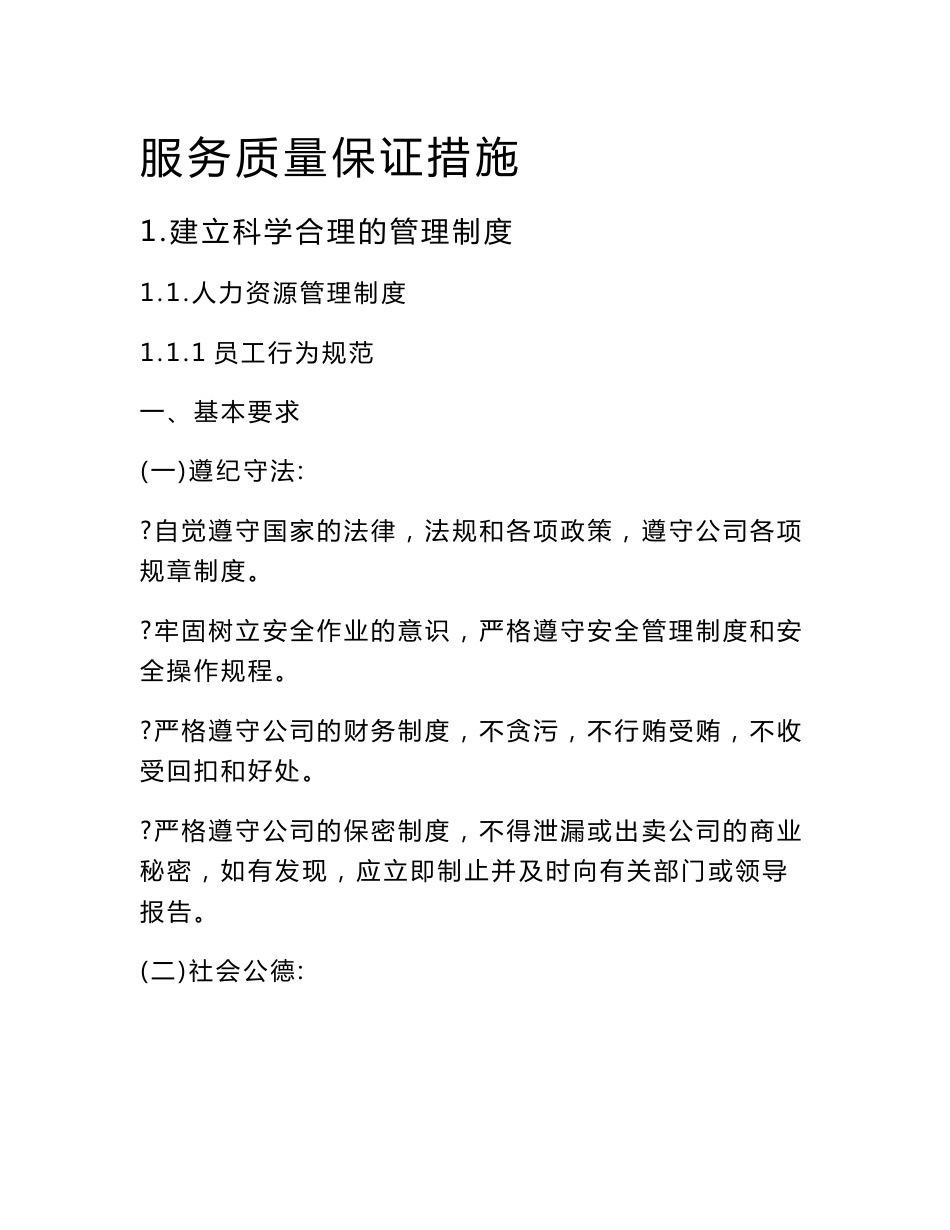 服务质量保证措施

1.建立科学合理的管理制度

1.1.人力资源管理制度

1.1.1 员工行为规范

一、基本要求

(一)遵纪守法:

?自觉遵守国家的法律，法规和各项政策，遵守公司各项规章制度。

?牢固树立安全作业的意识，严格遵守安全管理制度和安全操作规程。

?严格遵守公司的财务制度，不贪污，不行贿受贿，不收受回扣和好处。

?严格遵守公司的保密制度，不得泄漏或出卖公司的商业秘密，如有发现，应立即制止并及时向有关部门或领导报告。

(二)社会公德: